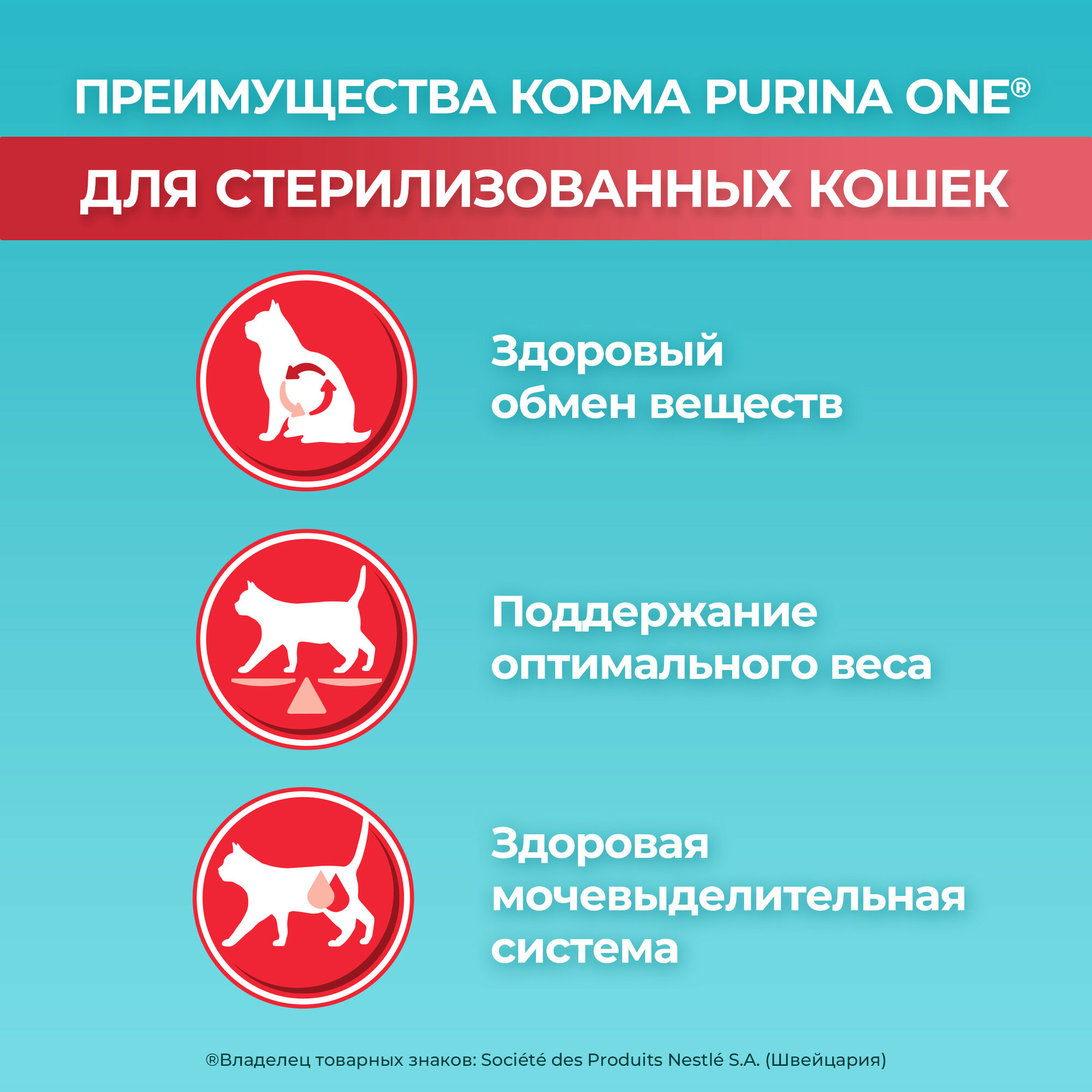 ПРЕИМУЩЕСТВА КОРМА PURINA ONE®

ДЛЯ СТЕРИЛИЗОВАННЫХ КОШЕК

Здоровый обмен веществ

Поддержание оптимального веса

Здоровая мочевыделительная система

®Владелец товарных знаков: Société des Produits Nestlé S.A. (Швейцария)